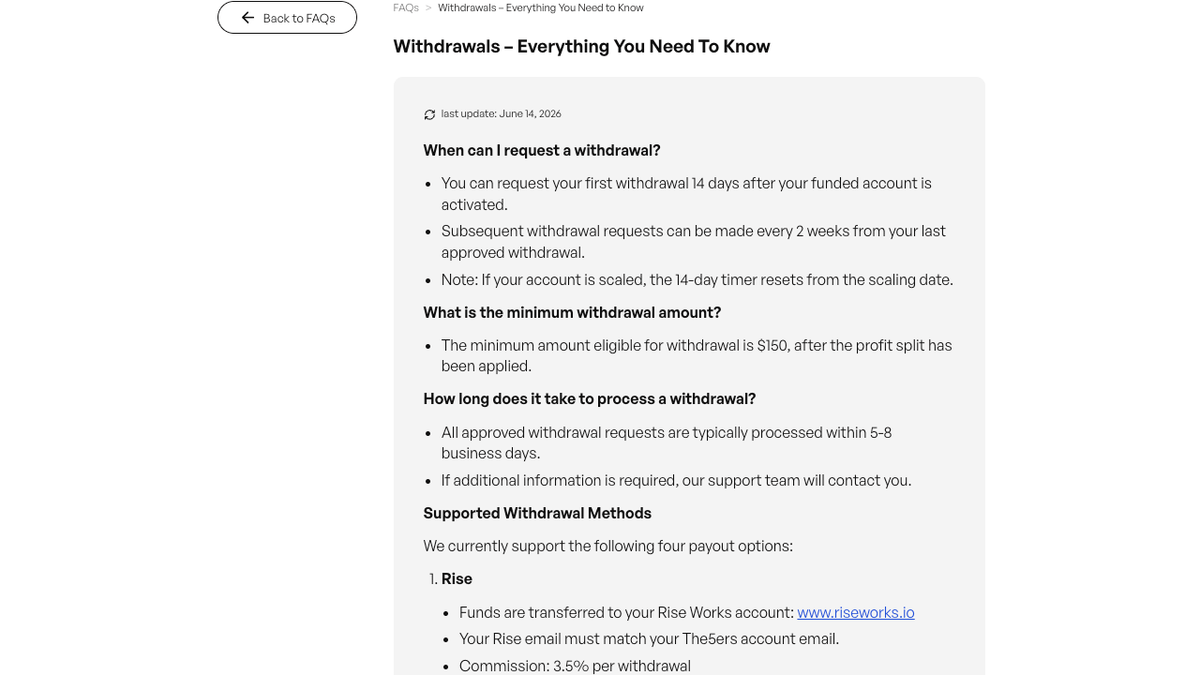 Back to FAQs

FAQs > Withdrawals – Everything You Need to Know

Withdrawals – Everything You Need To Know

last update: June 14, 2026

When can I request a withdrawal?

- You can request your first withdrawal 14 days after your funded account is activated.
- Subsequent withdrawal requests can be made every 2 weeks from your last approved withdrawal.
- Note: If your account is scaled, the 14-day timer resets from the scaling date.

What is the minimum withdrawal amount?

- The minimum amount eligible for withdrawal is $150, after the profit split has been applied.

How long does it take to process a withdrawal?

- All approved withdrawal requests are typically processed within 5-8 business days.
- If additional information is required, our support team will contact you.

Supported Withdrawal Methods

We currently support the following four payout options:

1. Rise

- Funds are transferred to your Rise Works account: www.riseworks.io
- Your Rise email must match your The5ers account email.
- Commission: 3.5% per withdrawal